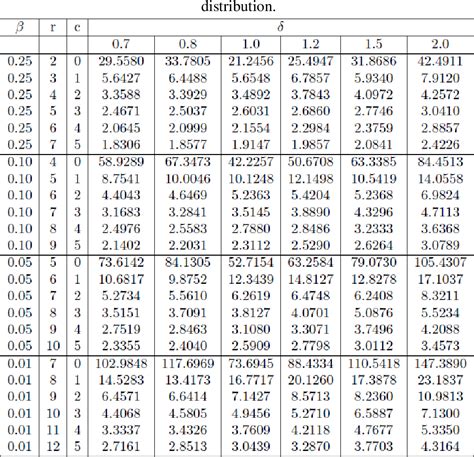 distribution.

| $\beta$ | r | c | $\delta$ | | | | | |
|---|---|---|---|---|---|---|---|---|
| | | | 0.7 | 0.8 | 1.0 | 1.2 | 1.5 | 2.0 |
| 0.25 | 2 | 0 | 29.5580 | 33.7805 | 21.2456 | 25.4947 | 31.8686 | 42.4911 |
| 0.25 | 3 | 1 | 5.6427 | 6.4488 | 5.6548 | 6.7857 | 5.9340 | 7.9120 |
| 0.25 | 4 | 2 | 3.3588 | 3.3929 | 3.4892 | 3.7843 | 4.0972 | 4.2572 |
| 0.25 | 5 | 3 | 2.4671 | 2.5037 | 2.6031 | 2.6860 | 2.7746 | 3.0410 |
| 0.25 | 6 | 4 | 2.0645 | 2.0999 | 2.1554 | 2.2984 | 2.3759 | 2.8857 |
| 0.25 | 7 | 5 | 1.8306 | 1.8577 | 1.9147 | 1.9857 | 2.0841 | 2.4226 |
| 0.10 | 4 | 0 | 58.9289 | 67.3473 | 42.2257 | 50.6708 | 63.3385 | 84.4513 |
| 0.10 | 5 | 1 | 8.7541 | 10.0046 | 10.1248 | 12.1498 | 10.5419 | 14.0558 |
| 0.10 | 6 | 2 | 4.4043 | 4.6469 | 5.2363 | 5.4204 | 5.2368 | 6.9824 |
| 0.10 | 7 | 3 | 3.1683 | 3.2841 | 3.5145 | 3.8890 | 4.3296 | 4.7113 |
| 0.10 | 8 | 4 | 2.4976 | 2.5583 | 2.7880 | 2.8486 | 3.2333 | 3.6368 |
| 0.10 | 9 | 5 | 2.1402 | 2.2031 | 2.3112 | 2.5290 | 2.6264 | 3.0789 |
| 0.05 | 5 | 0 | 73.6142 | 84.1305 | 52.7154 | 63.2584 | 79.0730 | 105.4307 |
| 0.05 | 6 | 1 | 10.6817 | 9.8752 | 12.3439 | 14.8127 | 12.8278 | 17.1037 |
| 0.05 | 7 | 2 | 5.2734 | 5.5610 | 6.2619 | 6.4748 | 6.2408 | 8.3211 |
| 0.05 | 8 | 3 | 3.5151 | 3.7091 | 3.8127 | 4.0701 | 5.0876 | 5.5234 |
| 0.05 | 9 | 4 | 2.7519 | 2.8463 | 3.1080 | 3.3071 | 3.7496 | 4.2088 |
| 0.05 | 10 | 5 | 2.3355 | 2.4040 | 2.5909 | 2.7798 | 3.0112 | 3.4573 |
| 0.01 | 7 | 0 | 102.9848 | 117.6969 | 73.6945 | 88.4334 | 110.5418 | 147.3890 |
| 0.01 | 8 | 1 | 14.5283 | 13.4173 | 16.7717 | 20.1260 | 17.3878 | 23.1837 |
| 0.01 | 9 | 2 | 6.4571 | 6.6414 | 7.1427 | 8.5713 | 8.2360 | 10.9813 |
| 0.01 | 10 | 3 | 4.4068 | 4.5805 | 4.9456 | 5.2710 | 6.5887 | 7.1300 |
| 0.01 | 11 | 4 | 3.3337 | 3.4326 | 3.7609 | 4.2118 | 4.7677 | 5.3350 |
| 0.01 | 12 | 5 | 2.7161 | 2.8513 | 3.0439 | 3.2870 | 3.7703 | 4.3164 |